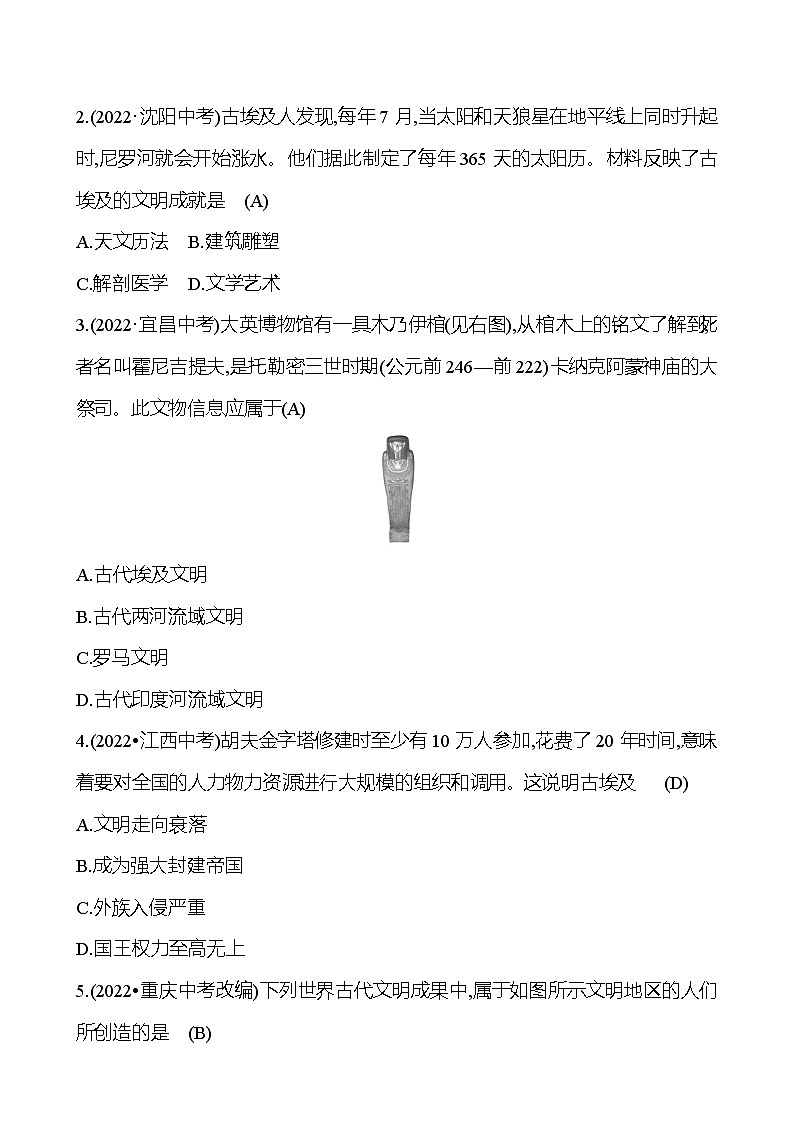 2.(2022·沈阳中考)古埃及人发现,每年 7 月,当太阳和天狼星在地平线上同时升起时,尼罗河就会开始涨水。他们据此制定了每年 365 天的太阳历。材料反映了古埃及的文明成就是　(A)

A.天文历法　B.建筑雕塑

C.解剖医学　D.文学艺术

3.(2022·宜昌中考)大英博物馆有一具木乃伊棺(见右图),从棺木上的铭文了解到死者名叫霍尼吉提夫,是托勒密三世时期(公元前 246—前 222)卡纳克阿蒙神庙的大祭司。此文物信息应属于(A)

A.古代埃及文明

B.古代两河流域文明

C.罗马文明

D.古代印度河流域文明

4.(2022•江西中考)胡夫金字塔修建时至少有 10 万人参加,花费了 20 年时间,意味着要对全国的人力物力资源进行大规模的组织和调用。这说明古埃及　(D)

A.文明走向衰落

B.成为强大封建帝国

C.外族入侵严重

D.国王权力至高无上

5.(2022•重庆中考改编)下列世界古代文明成果中,属于如图所示文明地区的人们所创造的是　(B)